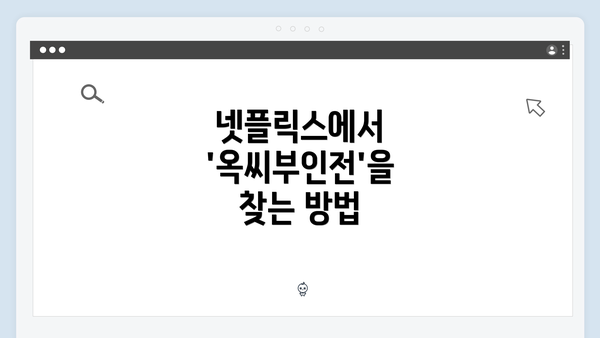 넷플릭스에서 '옥씨부인전'을 찾는 방법